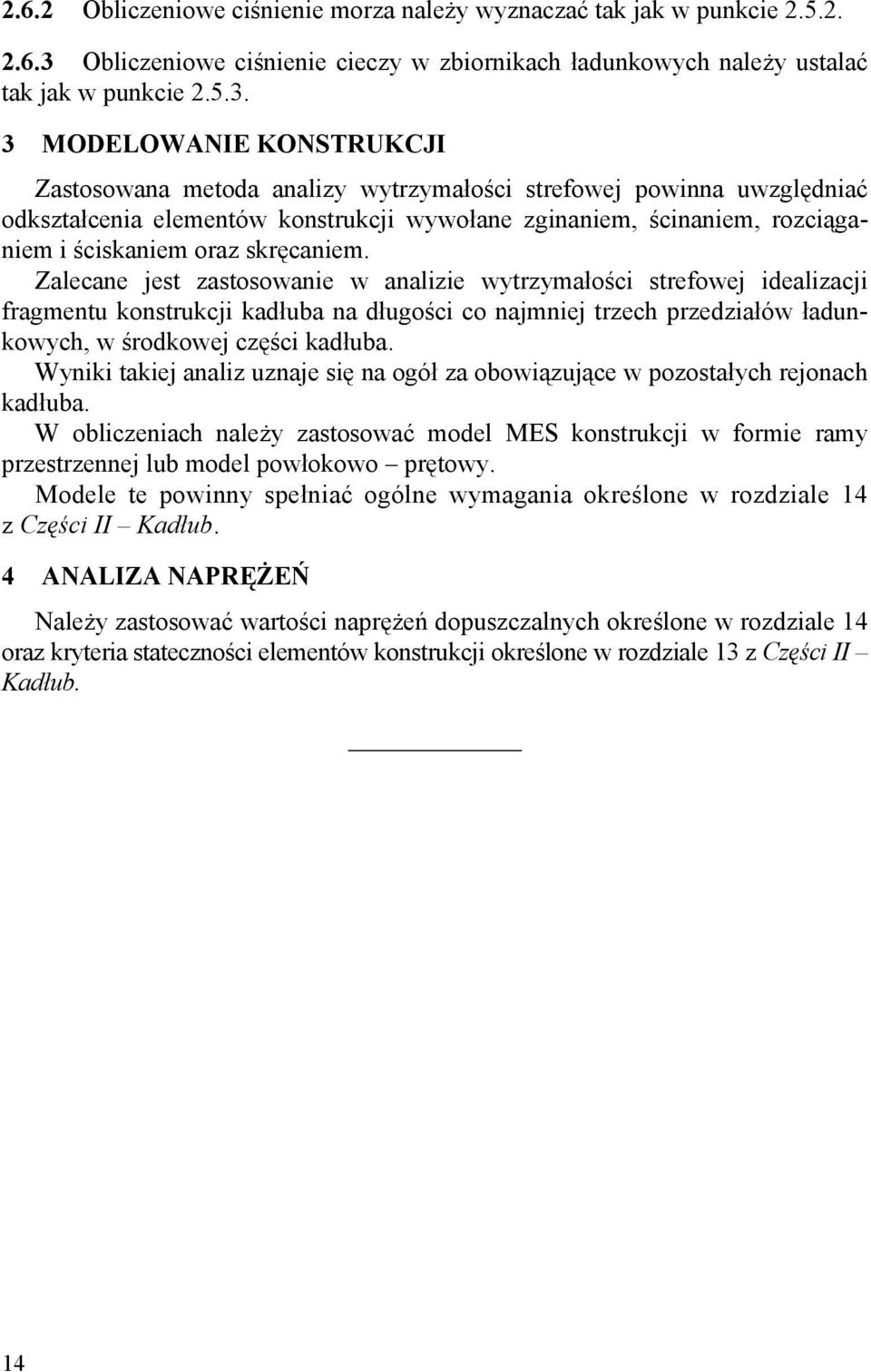 2.6.2 Obliczeniowe ciśnienie morza należy wyznaczać tak jak w punkcie 2.5.2.

2.6.3 Obliczeniowe ciśnienie cieczy w zbiornikach ładunkowych należy ustalać tak jak w punkcie 2.5.3.

3 MODELOWANIE KONSTRUKCJI

Zastosowana metoda analizy wytrzymałości strefowej powinna uwzględniać odkształcenia elementów konstrukcji wywołane zginaniem, ścinaniem, rozciąganiem i ściskaniem oraz skręcaniem.

Zalecane jest zastosowanie w analizie wytrzymałości strefowej idealizacji fragmentu konstrukcji kadłuba na długości co najmniej trzech przedziałów ładunkowych, w środkowej części kadłuba.

Wyniki takiej analiz uznaje się na ogół za obowiązujące w pozostałych rejonach kadłuba.

W obliczeniach należy zastosować model MES konstrukcji w formie ramy przestrzennej lub model powłokowo – prętowy.

Modele te powinny spełniać ogólne wymagania określone w rozdziale 14 z Części II – Kadłub.

4 ANALIZA NAPRĘŻEŃ

Należy zastosować wartości naprężeń dopuszczalnych określone w rozdziale 14 oraz kryteria stateczności elementów konstrukcji określone w rozdziale 13 z Części II – Kadłub.

14